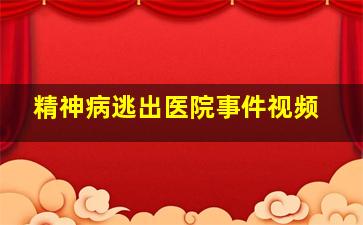 精神病逃出医院事件视频